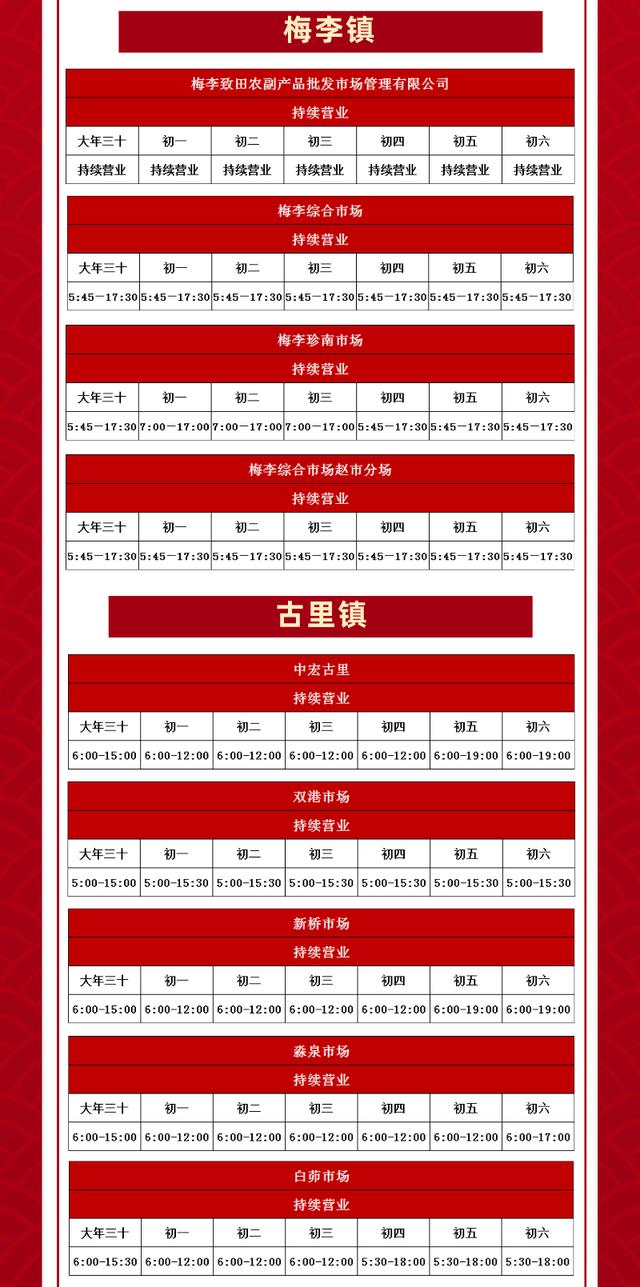 梅李镇

梅李致田农副产品批发市场管理有限公司

持续营业

| 大年三十 | 初一 | 初二 | 初三 | 初四 | 初五 | 初六 |
|---|---|---|---|---|---|---|
| 持续营业 | 持续营业 | 持续营业 | 持续营业 | 持续营业 | 持续营业 | 持续营业 |

梅李综合市场

持续营业

| 大年三十 | 初一 | 初二 | 初三 | 初四 | 初五 | 初六 |
|---|---|---|---|---|---|---|
| 5:45—17:30 | 5:45—17:30 | 5:45—17:30 | 5:45—17:30 | 5:45—17:30 | 5:45—17:30 | 5:45—17:30 |

梅李珍南市场

持续营业

| 大年三十 | 初一 | 初二 | 初三 | 初四 | 初五 | 初六 |
|---|---|---|---|---|---|---|
| 5:45—17:30 | 7:00—17:00 | 7:00—17:00 | 7:00—17:00 | 5:45—17:30 | 5:45—17:30 | 5:45—17:30 |

梅李综合市场赵市分场

持续营业

| 大年三十 | 初一 | 初二 | 初三 | 初四 | 初五 | 初六 |
|---|---|---|---|---|---|---|
| 5:45—17:30 | 5:45—17:30 | 5:45—17:30 | 5:45—17:30 | 5:45—17:30 | 5:45—17:30 | 5:45—17:30 |

古里镇

中宏古里

持续营业

| 大年三十 | 初一 | 初二 | 初三 | 初四 | 初五 | 初六 |
|---|---|---|---|---|---|---|
| 6:00-15:00 | 6:00-12:00 | 6:00-12:00 | 6:00-12:00 | 6:00-12:00 | 6:00-19:00 | 6:00-19:00 |

双港市场

持续营业

| 大年三十 | 初一 | 初二 | 初三 | 初四 | 初五 | 初六 |
|---|---|---|---|---|---|---|
| 5:00-15:00 | 5:00-15:30 | 5:00-15:30 | 5:00-15:30 | 5:00-15:30 | 5:00-15:30 | 5:00-15:30 |

新桥市场

持续营业

| 大年三十 | 初一 | 初二 | 初三 | 初四 | 初五 | 初六 |
|---|---|---|---|---|---|---|
| 6:00-15:00 | 6:00-12:00 | 6:00-12:00 | 6:00-12:00 | 6:00-12:00 | 6:00-19:00 | 6:00-19:00 |

淼泉市场

持续营业

| 大年三十 | 初一 | 初二 | 初三 | 初四 | 初五 | 初六 |
|---|---|---|---|---|---|---|
| 6:00-15:00 | 6:00-12:00 | 6:00-12:00 | 6:00-12:00 | 6:00-12:00 | 6:00-12:00 | 6:00-17:00 |

白茆市场

持续营业

| 大年三十 | 初一 | 初二 | 初三 | 初四 | 初五 | 初六 |
|---|---|---|---|---|---|---|
| 6:00-15:30 | 6:00-12:00 | 6:00-12:00 | 6:00-12:00 | 5:30-18:00 | 5:30-18:00 | 5:30-18:00 |